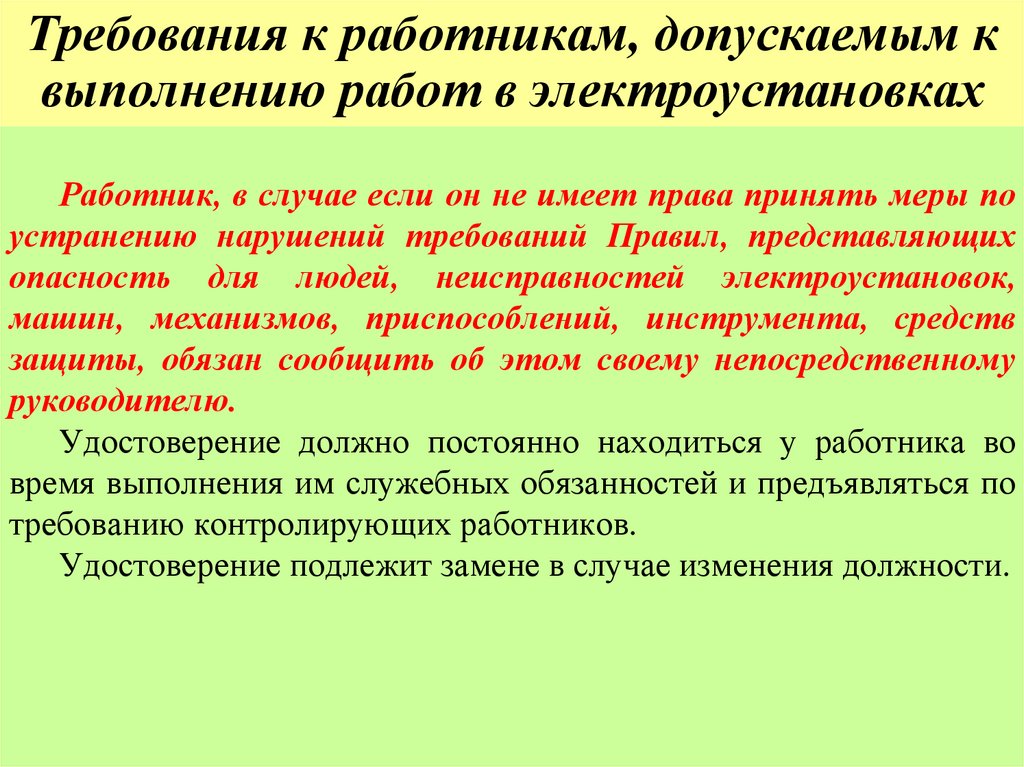 Требования к работникам, допускаемым к выполнению работ в электроустановках

Работник, в случае если он не имеет права принять меры по устранению нарушений требований Правил, представляющих опасность для людей, неисправностей электроустановок, машин, механизмов, приспособлений, инструмента, средств защиты, обязан сообщить об этом своему непосредственному руководителю.

Удостоверение должно постоянно находиться у работника во время выполнения им служебных обязанностей и предъявляться по требованию контролирующих работников.

Удостоверение подлежит замене в случае изменения должности.